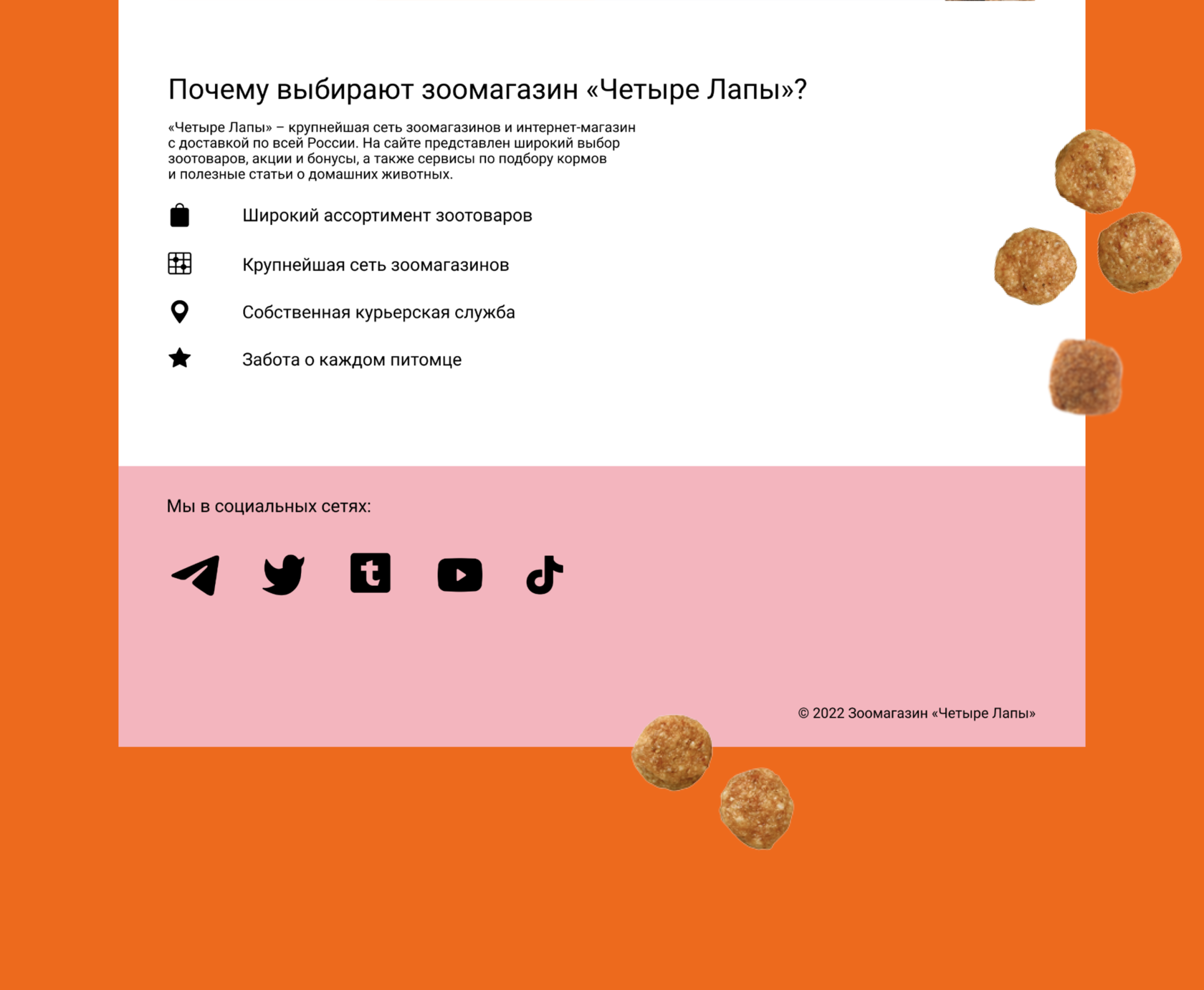 Почему выбирают зоомагазин «Четыре Лапы»?

«Четыре Лапы» – крупнейшая сеть зоомагазинов и интернет-магазин с доставкой по всей России. На сайте представлен широкий выбор зоотоваров, акции и бонусы, а также сервисы по подбору кормов и полезные статьи о домашних животных.

Широкий ассортимент зоотоваров

Крупнейшая сеть зоомагазинов

Собственная курьерская служба

Забота о каждом питомце

Мы в социальных сетях:

© 2022 Зоомагазин «Четыре Лапы»